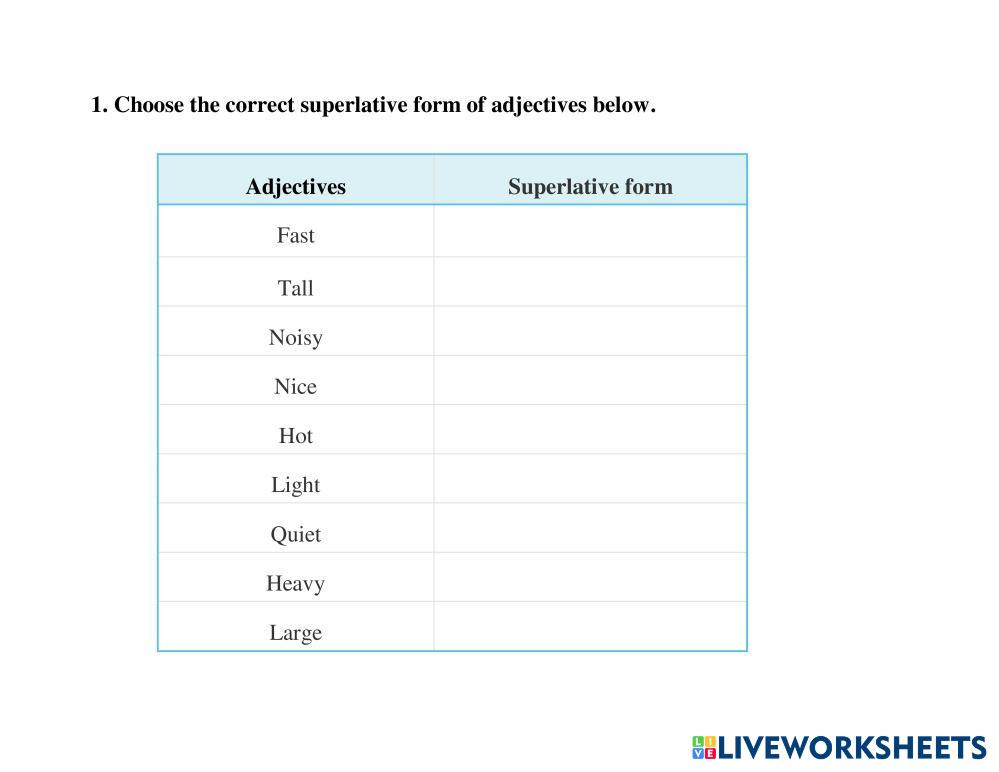 1. Choose the correct superlative form of adjectives below.

| Adjectives | Superlative form |
|---|---|
| Fast | |
| Tall | |
| Noisy | |
| Nice | |
| Hot | |
| Light | |
| Quiet | |
| Heavy | |
| Large | |

LIVEWORKSHEETS